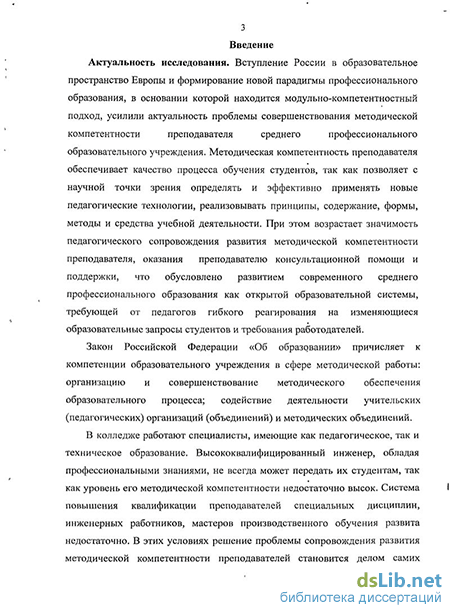 3

Введение

Актуальность исследования. Вступление России в образовательное пространство Европы и формирование новой парадигмы профессионального образования, в основании которой находится модульно-компетентностный подход, усилили актуальность проблемы совершенствования методической компетентности преподавателя среднего профессионального образовательного учреждения. Методическая компетентность преподавателя обеспечивает качество процесса обучения студентов, так как позволяет с научной точки зрения определять и эффективно применять новые педагогические технологии, реализовывать принципы, содержание, формы, методы и средства учебной деятельности. При этом возрастает значимость педагогического сопровождения развития методической компетентности преподавателя, оказания преподавателю консультационной помощи и поддержки, что обусловлено развитием современного среднего профессионального образования как открытой образовательной системы, требующей от педагогов гибкого реагирования на изменяющиеся образовательные запросы студентов и требования работодателей.

Закон Российской Федерации «Об образовании» причисляет к компетенции образовательного учреждения в сфере методической работы: организацию и совершенствование методического обеспечения образовательного процесса; содействие деятельности учительских (педагогических) организаций (объединений) и методических объединений.

В колледже работают специалисты, имеющие как педагогическое, так и техническое образование. Высококвалифицированный инженер, обладая профессиональными знаниями, не всегда может передать их студентам, так как уровень его методической компетентности недостаточно высок. Система повышения квалификации преподавателей специальных дисциплин, инженерных работников, мастеров производственного обучения развита недостаточно. В этих условиях решение проблемы сопровождения развития методической компетентности преподавателей становится делом самих

dsLib.net
библиотека диссертаций